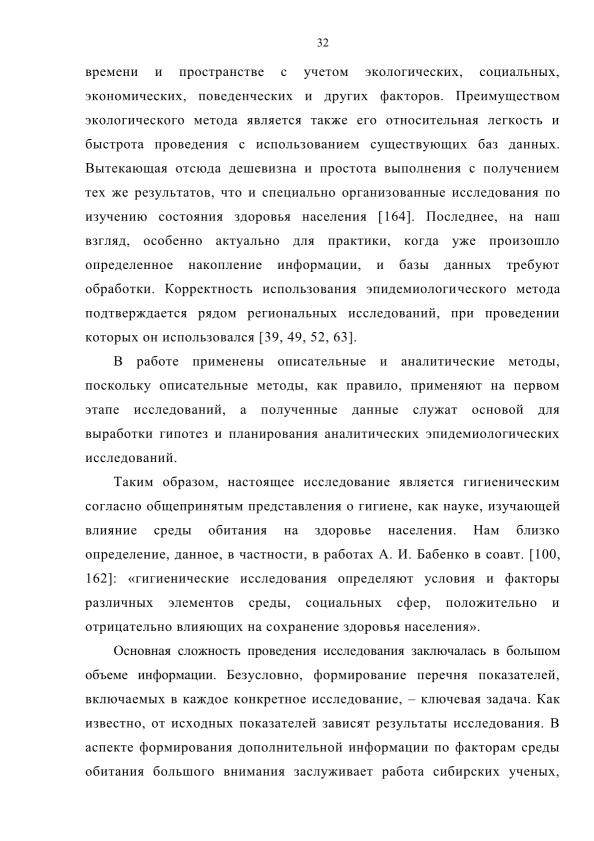 32

времени и пространстве с учетом экологических, социальных, экономических, поведенческих и других факторов. Преимуществом экологического метода является также его относительная легкость и быстрота проведения с использованием существующих баз данных. Вытекающая отсюда дешевизна и простота выполнения с получением тех же результатов, что и специально организованные исследования по изучению состояния здоровья населения [164]. Последнее, на наш взгляд, особенно актуально для практики, когда уже произошло определенное накопление информации, и базы данных требуют обработки. Корректность использования эпидемиологического метода подтверждается рядом региональных исследований, при проведении которых он использовался [39, 49, 52, 63].

В работе применены описательные и аналитические методы, поскольку описательные методы, как правило, применяют на первом этапе исследований, а полученные данные служат основой для выработки гипотез и планирования аналитических эпидемиологических исследований.

Таким образом, настоящее исследование является гигиеническим согласно общепринятым представления о гигиене, как науке, изучающей влияние среды обитания на здоровье населения. Нам близко определение, данное, в частности, в работах А. И. Бабенко в соавт. [100, 162]: «гигиенические исследования определяют условия и факторы различных элементов среды, социальных сфер, положительно и отрицательно влияющих на сохранение здоровья населения».

Основная сложность проведения исследования заключалась в большом объеме информации. Безусловно, формирование перечня показателей, включаемых в каждое конкретное исследование, – ключевая задача. Как известно, от исходных показателей зависят результаты исследования. В аспекте формирования дополнительной информации по факторам среды обитания большого внимания заслуживает работа сибирских ученых,